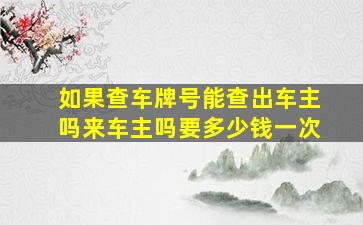 如果查车牌号能查出车主吗来车主吗要多少钱一次